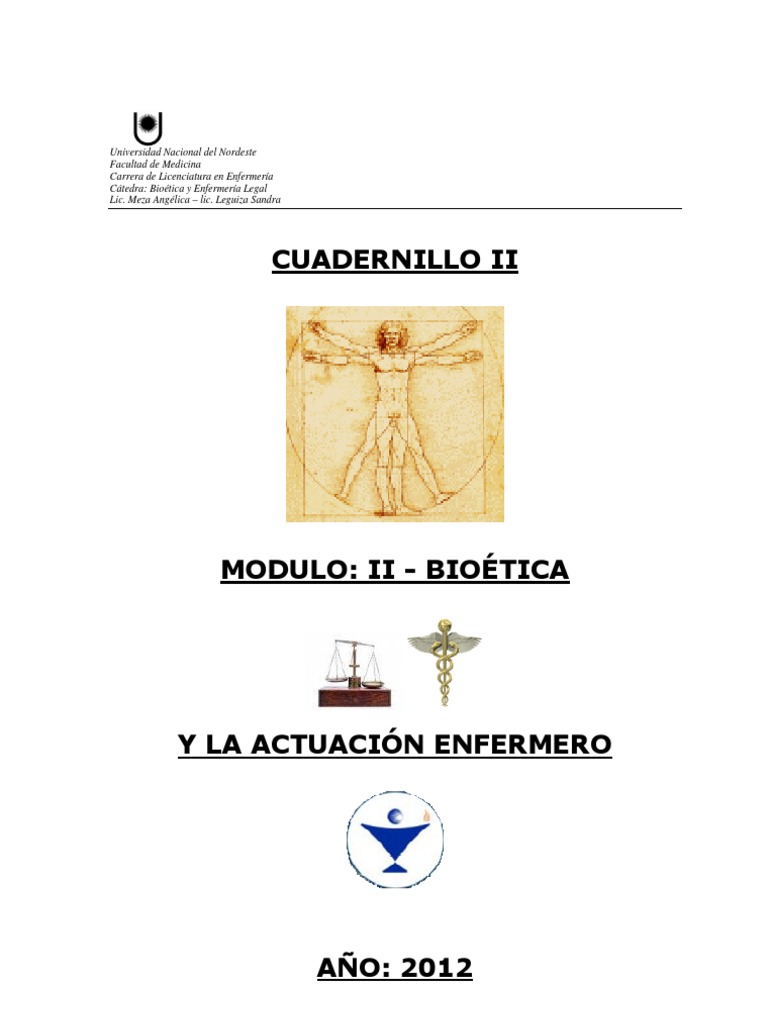 Universidad Nacional del Nordeste
Facultad de Medicina
Carrera de Licenciatura en Enfermería
Cátedra: Bioética y Enfermería Legal
Lic. Meza Angélica – lic. Leguiza Sandra

CUADERNILLO II

MODULO: II - BIOÉTICA

Y LA ACTUACIÓN ENFERMERO

AÑO: 2012